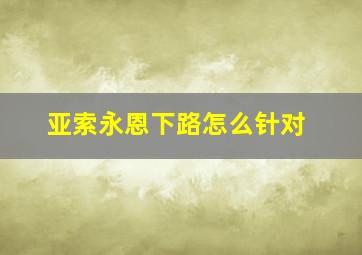 亚索永恩下路怎么针对